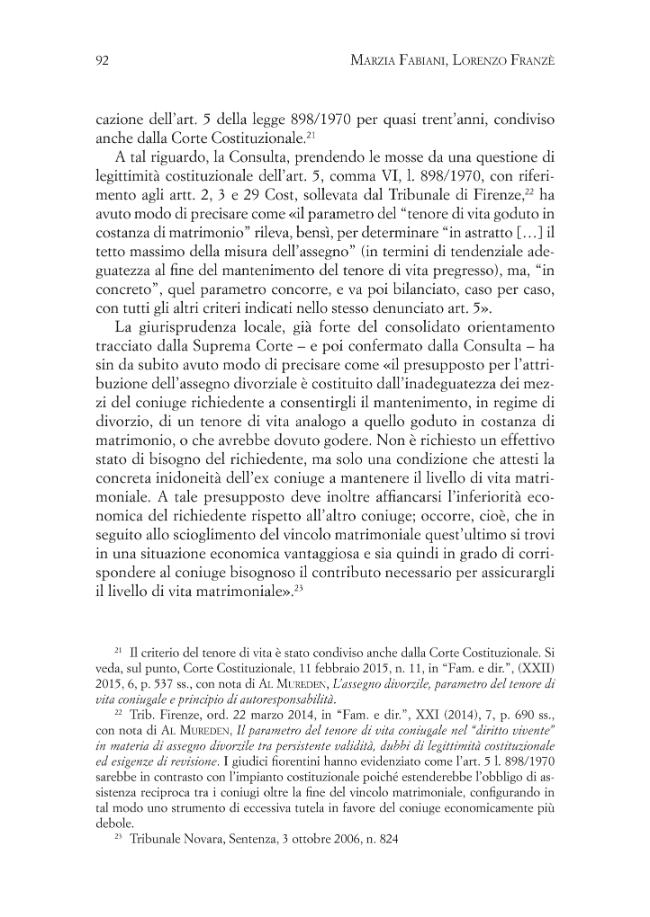 92 Marzia Fabiani, Lorenzo Franzè

cazione dell'art. 5 della legge 898/1970 per quasi trent'anni, condiviso anche dalla Corte Costituzionale.$^{21}$

A tal riguardo, la Consulta, prendendo le mosse da una questione di legittimità costituzionale dell'art. 5, comma VI, l. 898/1970, con riferimento agli artt. 2, 3 e 29 Cost, sollevata dal Tribunale di Firenze,$^{22}$ ha avuto modo di precisare come «il parametro del "tenore di vita goduto in costanza di matrimonio" rileva, bensì, per determinare "in astratto [...] il tetto massimo della misura dell'assegno" (in termini di tendenziale adeguatezza al fine del mantenimento del tenore di vita pregresso), ma, "in concreto", quel parametro concorre, e va poi bilanciato, caso per caso, con tutti gli altri criteri indicati nello stesso denunciato art. 5».

La giurisprudenza locale, già forte del consolidato orientamento tracciato dalla Suprema Corte – e poi confermato dalla Consulta – ha sin da subito avuto modo di precisare come «il presupposto per l'attribuzione dell'assegno divorziale è costituito dall'inadeguatezza dei mezzi del coniuge richiedente a consentirgli il mantenimento, in regime di divorzio, di un tenore di vita analogo a quello goduto in costanza di matrimonio, o che avrebbe dovuto godere. Non è richiesto un effettivo stato di bisogno del richiedente, ma solo una condizione che attesti la concreta inidoneità dell'ex coniuge a mantenere il livello di vita matrimoniale. A tale presupposto deve inoltre affiancarsi l'inferiorità economica del richiedente rispetto all'altro coniuge; occorre, cioè, che in seguito allo scioglimento del vincolo matrimoniale quest'ultimo si trovi in una situazione economica vantaggiosa e sia quindi in grado di corrispondere al coniuge bisognoso il contributo necessario per assicurargli il livello di vita matrimoniale».$^{23}$

$^{21}$ Il criterio del tenore di vita è stato condiviso anche dalla Corte Costituzionale. Si veda, sul punto, Corte Costituzionale, 11 febbraio 2015, n. 11, in "Fam. e dir.", (XXII) 2015, 6, p. 537 ss., con nota di Al Mureden, L'assegno divorzile, parametro del tenore di vita coniugale e principio di autoresponsabilità.

$^{22}$ Trib. Firenze, ord. 22 marzo 2014, in "Fam. e dir.", XXI (2014), 7, p. 690 ss., con nota di Al Mureden, Il parametro del tenore di vita coniugale nel "diritto vivente" in materia di assegno divorzile tra persistente validità, dubbi di legittimità costituzionale ed esigenze di revisione. I giudici fiorentini hanno evidenziato come l'art. 5 l. 898/1970 sarebbe in contrasto con l'impianto costituzionale poiché estenderebbe l'obbligo di assistenza reciproca tra i coniugi oltre la fine del vincolo matrimoniale, configurando in tal modo uno strumento di eccessiva tutela in favore del coniuge economicamente più debole.

$^{23}$ Tribunale Novara, Sentenza, 3 ottobre 2006, n. 824